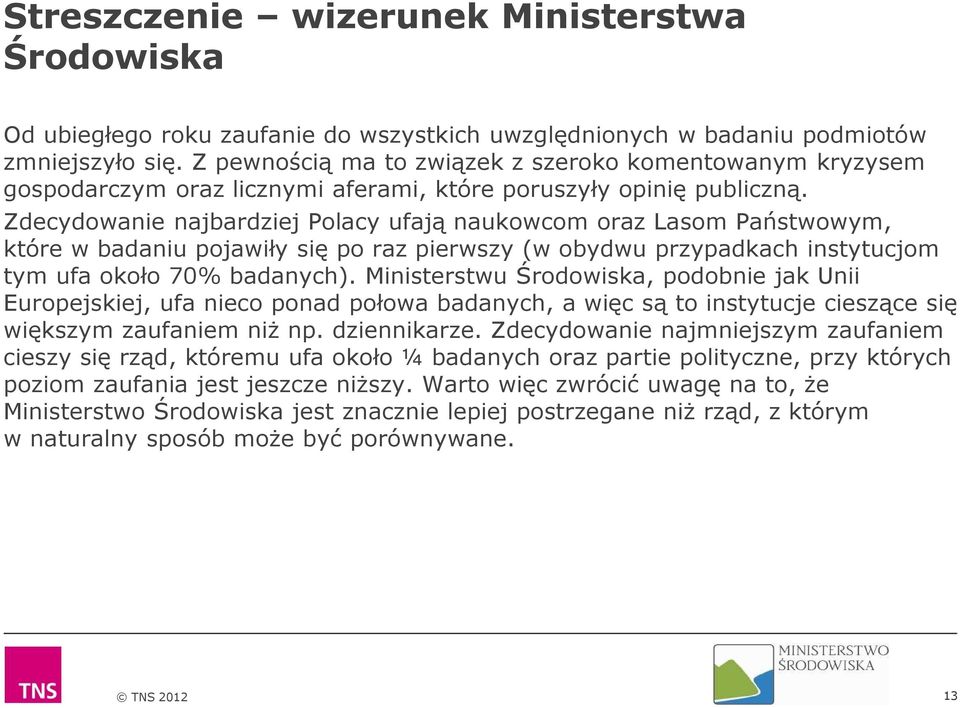 Streszczenie – wizerunek Ministerstwa Środowiska

Od ubiegłego roku zaufanie do wszystkich uwzględnionych w badaniu podmiotów zmniejszyło się. Z pewnością ma to związek z szeroko komentowanym kryzysem gospodarczym oraz licznymi aferami, które poruszyły opinię publiczną.
Zdecydowanie najbardziej Polacy ufają naukowcom oraz Lasom Państwowym, które w badaniu pojawiły się po raz pierwszy (w obydwu przypadkach instytucjom tym ufa około 70% badanych). Ministerstwu Środowiska, podobnie jak Unii Europejskiej, ufa nieco ponad połowa badanych, a więc są to instytucje cieszące się większym zaufaniem niż np. dziennikarze. Zdecydowanie najmniejszym zaufaniem cieszy się rząd, któremu ufa około ¼ badanych oraz partie polityczne, przy których poziom zaufania jest jeszcze niższy. Warto więc zwrócić uwagę na to, że Ministerstwo Środowiska jest znacznie lepiej postrzegane niż rząd, z którym w naturalny sposób może być porównywane.

TNS

© TNS 2012

MINISTERSTWO ŚRODOWISKA

13